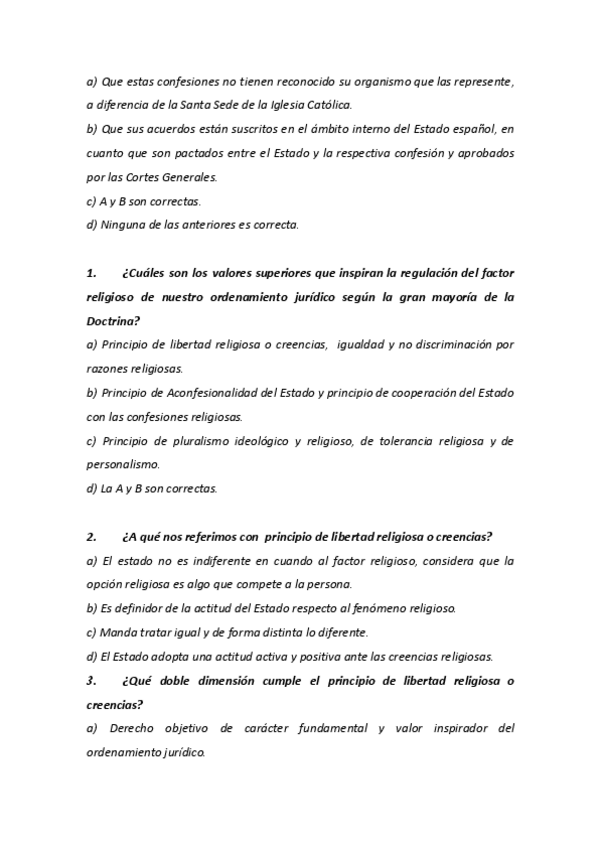 a) Que estas confesiones no tienen reconocido su organismo que las represente, a diferencia de la Santa Sede de la Iglesia Católica.
b) Que sus acuerdos están suscritos en el ámbito interno del Estado español, en cuanto que son pactados entre el Estado y la respectiva confesión y aprobados por las Cortes Generales.
c) A y B son correctas.
d) Ninguna de las anteriores es correcta.

1. ¿Cuáles son los valores superiores que inspiran la regulación del factor religioso de nuestro ordenamiento jurídico según la gran mayoría de la Doctrina?
a) Principio de libertad religiosa o creencias, igualdad y no discriminación por razones religiosas.
b) Principio de Aconfesionalidad del Estado y principio de cooperación del Estado con las confesiones religiosas.
c) Principio de pluralismo ideológico y religioso, de tolerancia religiosa y de personalismo.
d) La A y B son correctas.

2. ¿A qué nos referimos con principio de libertad religiosa o creencias?
a) El estado no es indiferente en cuando al factor religioso, considera que la opción religiosa es algo que compete a la persona.
b) Es definidor de la actitud del Estado respecto al fenómeno religioso.
c) Manda tratar igual y de forma distinta lo diferente.
d) El Estado adopta una actitud activa y positiva ante las creencias religiosas.
3. ¿Qué doble dimensión cumple el principio de libertad religiosa o creencias?
a) Derecho objetivo de carácter fundamental y valor inspirador del ordenamiento jurídico.